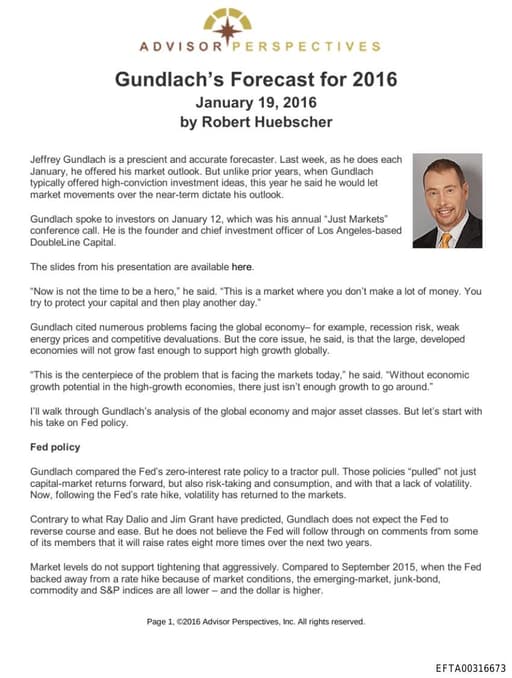 ADVISOR PERSPECTIVES

Gundlach's Forecast for 2016
January 19, 2016
by Robert Huebscher

Jeffrey Gundlach is a prescient and accurate forecaster. Last week, as he does each January, he offered his market outlook. But unlike prior years, when Gundlach typically offered high-conviction investment ideas, this year he said he would let market movements over the near-term dictate his outlook.

Gundlach spoke to investors on January 12, which was his annual "Just Markets" conference call. He is the founder and chief investment officer of Los Angeles-based DoubleLine Capital.

The slides from his presentation are available here.

"Now is not the time to be a hero," he said. "This is a market where you don't make a lot of money. You try to protect your capital and then play another day."

Gundlach cited numerous problems facing the global economy– for example, recession risk, weak energy prices and competitive devaluations. But the core issue, he said, is that the large, developed economies will not grow fast enough to support high growth globally.

"This is the centerpiece of the problem that is facing the markets today," he said. "Without economic growth potential in the high-growth economies, there just isn't enough growth to go around."

I'll walk through Gundlach's analysis of the global economy and major asset classes. But let's start with his take on Fed policy.

Fed policy

Gundlach compared the Fed's zero-interest rate policy to a tractor pull. Those policies "pulled" not just capital-market returns forward, but also risk-taking and consumption, and with that a lack of volatility. Now, following the Fed's rate hike, volatility has returned to the markets.

Contrary to what Ray Dalio and Jim Grant have predicted, Gundlach does not expect the Fed to reverse course and ease. But he does not believe the Fed will follow through on comments from some of its members that it will raise rates eight more times over the next two years.

Market levels do not support tightening that aggressively. Compared to September 2015, when the Fed backed away from a rate hike because of market conditions, the emerging-market, junk-bond, commodity and S&P indices are all lower – and the dollar is higher.

Page 1, ©2016 Advisor Perspectives, Inc. All rights reserved.

EFTA00316673